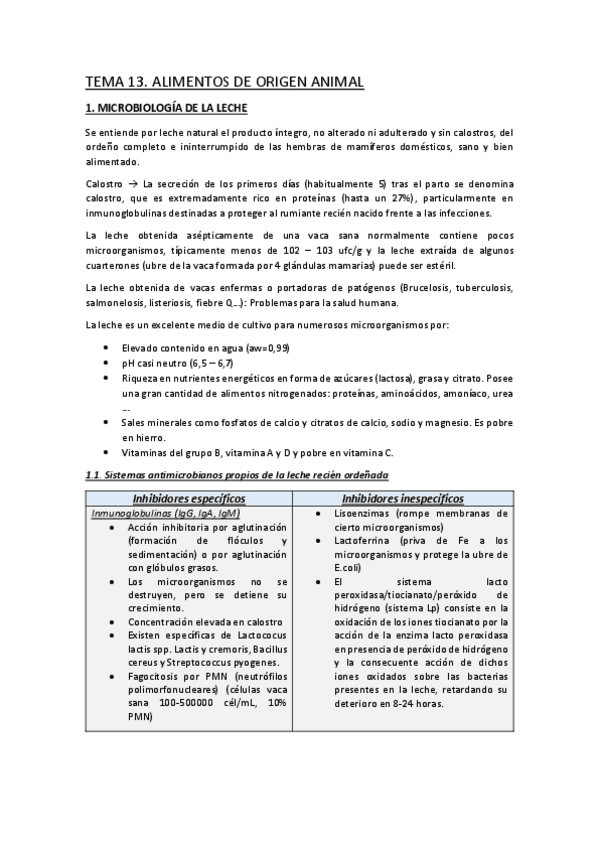 TEMA 13. ALIMENTOS DE ORIGEN ANIMAL

1. MICROBIOLOGÍA DE LA LECHE

Se entiende por leche natural el producto íntegro, no alterado ni adulterado y sin calostros, del ordeño completo e ininterrumpido de las hembras de mamíferos domésticos, sano y bien alimentado.

Calostro → La secreción de los primeros días (habitualmente 5) tras el parto se denomina calostro, que es extremadamente rico en proteínas (hasta un 27%), particularmente en inmunoglobulinas destinadas a proteger al rumiante recién nacido frente a las infecciones.

La leche obtenida asépticamente de una vaca sana normalmente contiene pocos microorganismos, típicamente menos de 102 – 103 ufc/g y la leche extraída de algunos cuarterones (ubre de la vaca formada por 4 glándulas mamarias) puede ser estéril.

La leche obtenida de vacas enfermas o portadoras de patógenos (Brucelosis, tuberculosis, salmonelosis, listeriosis, fiebre Q...): Problemas para la salud humana.

La leche es un excelente medio de cultivo para numerosos microorganismos por:

• Elevado contenido en agua (aw=0,99)
• pH casi neutro (6,5 – 6,7)
• Riqueza en nutrientes energéticos en forma de azúcares (lactosa), grasa y citrato. Posee una gran cantidad de alimentos nitrogenados: proteínas, aminoácidos, amoníaco, urea ...
• Sales minerales como fosfatos de calcio y citratos de calcio, sodio y magnesio. Es pobre en hierro.
• Vitaminas del grupo B, vitamina A y D y pobre en vitamina C.

1.1. Sistemas antimicrobianos propios de la leche recién ordeñada

| Inhibidores específicos | Inhibidores inespecíficos |
|---|---|
| Inmunoglobulinas (IgG, IgA, IgM) • Acción inhibitoria por aglutinación (formación de flóculos y sedimentación) o por aglutinación con glóbulos grasos. • Los microorganismos no se destruyen, pero se detiene su crecimiento. • Concentración elevada en calostro • Existen específicas de Lactococus lactis spp. Lactis y cremoris, Bacillus cereus y Streptococcus pyogenes. • Fagocitosis por PMN (neutrófilos polimorfonucleares) (células vaca sana 100-500000 cél/mL, 10% PMN) | • Lisoenzimas (rompe membranas de cierto microorganismos) • Lactoferrina (priva de Fe a los microorganismos y protege la ubre de E.coli) • El sistema lacto peroxidasa/tiocianato/peróxido de hidrógeno (sistema Lp) consiste en la oxidación de los iones tiocianato por la acción de la enzima lacto peroxidasa en presencia de peróxido de hidrógeno y la consecuente acción de dichos iones oxidados sobre las bacterias presentes en la leche, retardando su deterioro en 8-24 horas. |